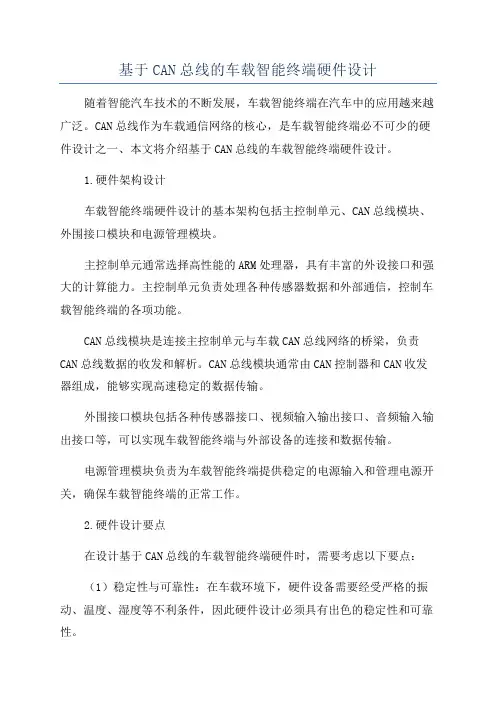 基于CAN总线的车载智能终端硬件设计

随着智能汽车技术的不断发展，车载智能终端在汽车中的应用越来越广泛。CAN总线作为车载通信网络的核心，是车载智能终端必不可少的硬件设计之一、本文将介绍基于CAN总线的车载智能终端硬件设计。

1.硬件架构设计

车载智能终端硬件设计的基本架构包括主控制单元、CAN总线模块、外围接口模块和电源管理模块。

主控制单元通常选择高性能的ARM处理器，具有丰富的外设接口和强大的计算能力。主控制单元负责处理各种传感器数据和外部通信，控制车载智能终端的各项功能。

CAN总线模块是连接主控制单元与车载CAN总线网络的桥梁，负责CAN总线数据的收发和解析。CAN总线模块通常由CAN控制器和CAN收发器组成，能够实现高速稳定的数据传输。

外围接口模块包括各种传感器接口、视频输入输出接口、音频输入输出接口等，可以实现车载智能终端与外部设备的连接和数据传输。

电源管理模块负责为车载智能终端提供稳定的电源输入和管理电源开关，确保车载智能终端的正常工作。

2.硬件设计要点

在设计基于CAN总线的车载智能终端硬件时，需要考虑以下要点：

（1）稳定性与可靠性：在车载环境下，硬件设备需要经受严格的振动、温度、湿度等不利条件，因此硬件设计必须具有出色的稳定性和可靠性。